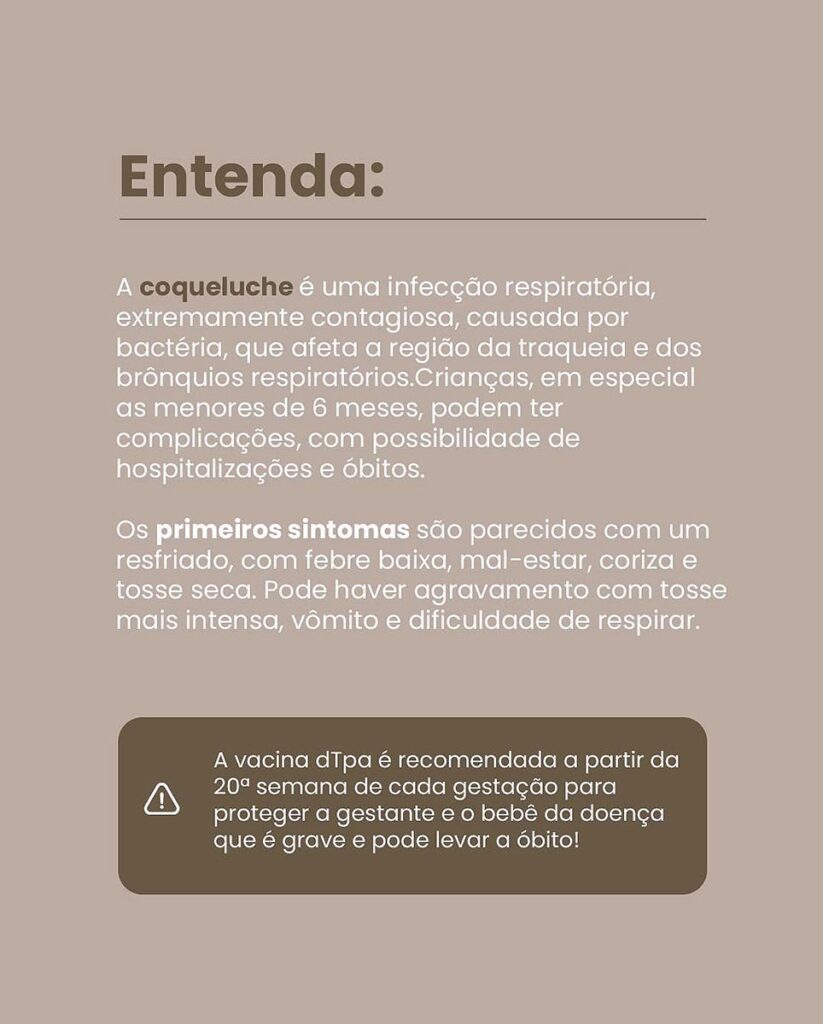 Entenda:

A coqueluche é uma infecção respiratória, extremamente contagiosa, causada por bactéria, que afeta a região da traqueia e dos brônquios respiratórios.Crianças, em especial as menores de 6 meses, podem ter complicações, com possibilidade de hospitalizações e óbitos.

Os primeiros sintomas são parecidos com um resfriado, com febre baixa, mal-estar, coriza e tosse seca. Pode haver agravamento com tosse mais intensa, vômito e dificuldade de respirar.

A vacina dTpa é recomendada a partir da 20ª semana de cada gestação para proteger a gestante e o bebê da doença que é grave e pode levar a óbito!